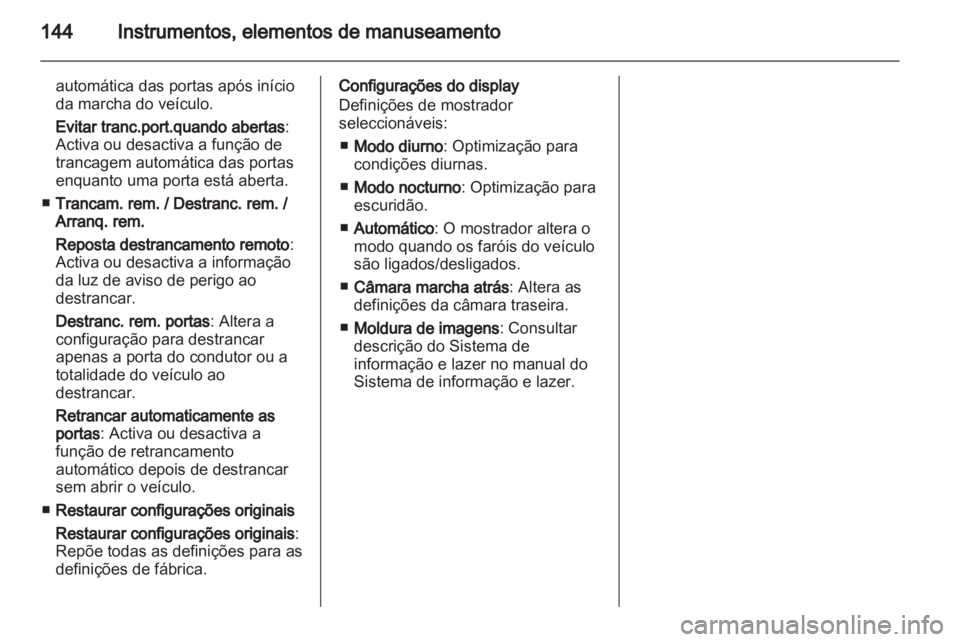 144 Instrumentos, elementos de manuseamento

automática das portas após início da marcha do veículo.

Evitar tranc.port.quando abertas: Activa ou desactiva a função de trancagem automática das portas enquanto uma porta está aberta.

■ Trancam. rem. / Destranc. rem. / Arranq. rem.

Reposta destrancamento remoto: Activa ou desactiva a informação da luz de aviso de perigo ao destrancar.

Destranc. rem. portas: Altera a configuração para destrancar apenas a porta do condutor ou a totalidade do veículo ao destrancar.

Retrancar automaticamente as portas: Activa ou desactiva a função de retrancamento automático depois de destrancar sem abrir o veículo.

■ Restaurar configurações originais

Restaurar configurações originais: Repõe todas as definições para as definições de fábrica.

Configurações do display
Definições de mostrador seleccionáveis:

■ Modo diurno: Optimização para condições diurnas.

■ Modo nocturno: Optimização para escuridão.

■ Automático: O mostrador altera o modo quando os faróis do veículo são ligados/desligados.

■ Câmara marcha atrás: Altera as definições da câmara traseira.

■ Moldura de imagens: Consultar descrição do Sistema de informação e lazer no manual do Sistema de informação e lazer.

carmanualsonline.info